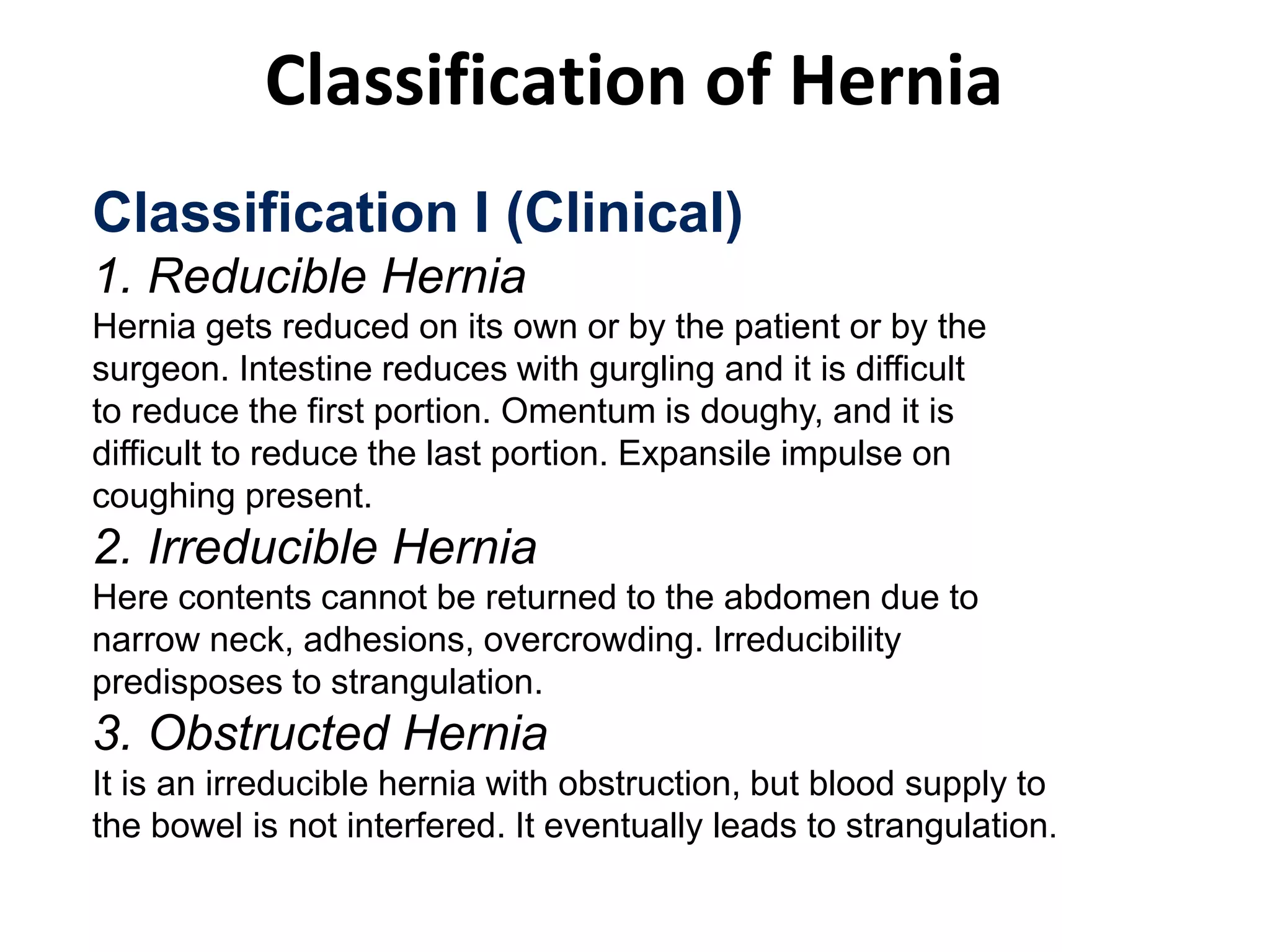 Classification of Hernia

Classification I (Clinical)

1. Reducible Hernia

Hernia gets reduced on its own or by the patient or by the surgeon. Intestine reduces with gurgling and it is difficult to reduce the first portion. Omentum is doughy, and it is difficult to reduce the last portion. Expansile impulse on coughing present.

2. Irreducible Hernia

Here contents cannot be returned to the abdomen due to narrow neck, adhesions, overcrowding. Irreducibility predisposes to strangulation.

3. Obstructed Hernia

It is an irreducible hernia with obstruction, but blood supply to the bowel is not interfered. It eventually leads to strangulation.